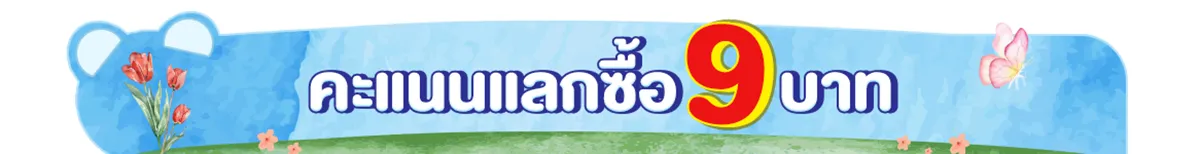 คะแนนแลกซื้อ 9 บาท